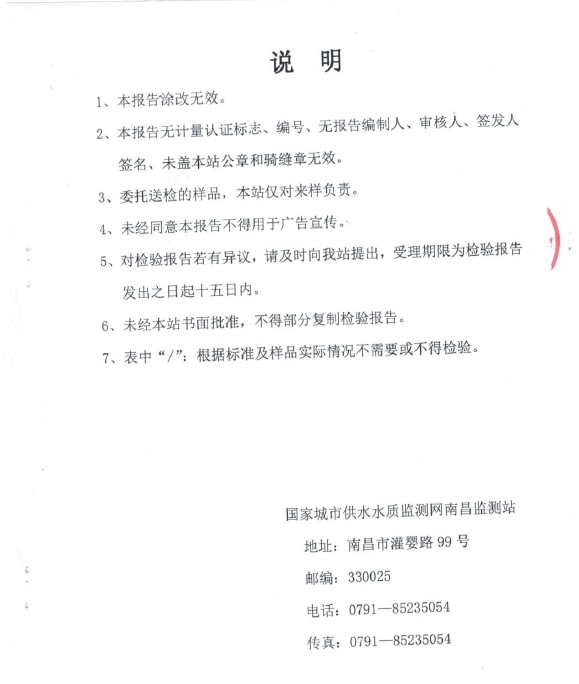 说 明

1、本报告涂改无效。

2、本报告无计量认证标志、编号、无报告编制人、审核人、签发人签名、未盖本站公章和骑缝章无效。

3、委托送检的样品，本站仅对来样负责。

4、未经同意本报告不得用于广告宣传。

5、对检验报告若有异议，请及时向我站提出，受理期限为检验报告发出之日起十五日内。

6、未经本站书面批准，不得部分复制检验报告。

7、表中“/”：根据标准及样品实际情况不需要或不得检验。

国家城市供水水质监测网南昌监测站

地址：南昌市灌婴路 99 号

邮编：330025

电话：0791—85235054

传真：0791—85235054